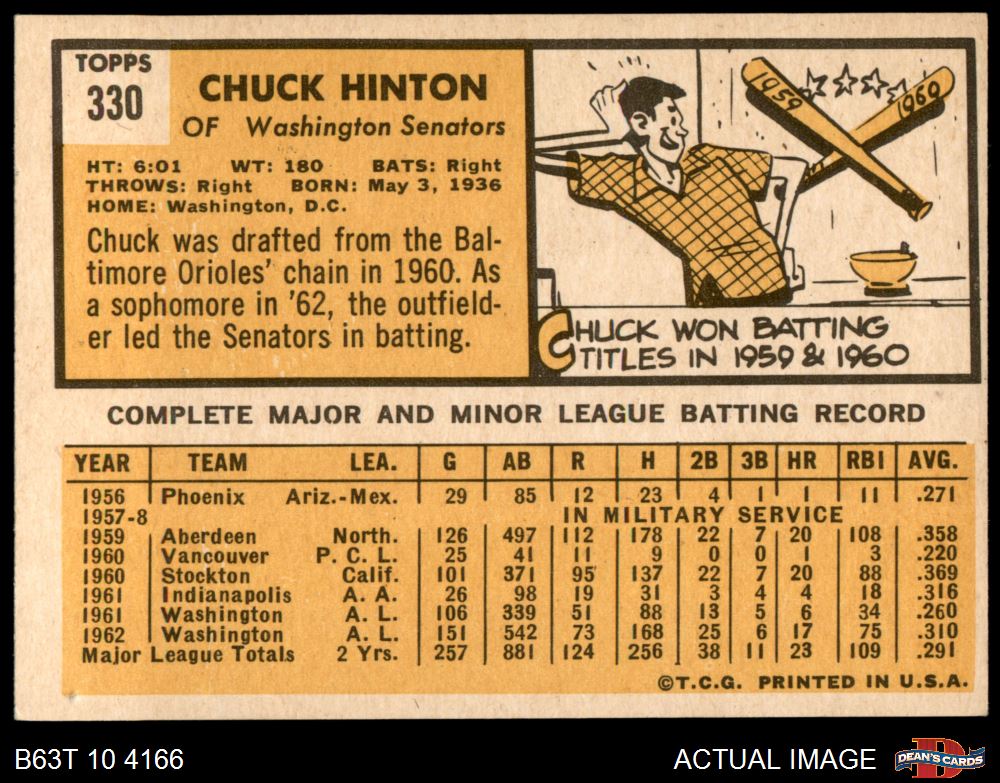 TOPPS
330

CHUCK HINTON
OF Washington Senators

HT: 6:01 WT: 180 BATS: Right
THROWS: Right BORN: May 3, 1936
HOME: Washington, D.C.

Chuck was drafted from the Baltimore Orioles' chain in 1960. As a sophomore in '62, the outfielder led the Senators in batting.

1959
1960

CHUCK WON BATTING TITLES IN 1959 & 1960

COMPLETE MAJOR AND MINOR LEAGUE BATTING RECORD

| YEAR | TEAM | LEA. | G | AB | R | H | 2B | 3B | HR | RBI | AVG. |
|---|---|---|---|---|---|---|---|---|---|---|---|
| 1956 | Phoenix | Ariz.-Mex. | 29 | 85 | 12 | 23 | 4 | 1 | 1 | 11 | .271 |
| 1957-8 | IN MILITARY SERVICE | | | | | | | | | | |
| 1959 | Aberdeen | North. | 126 | 497 | 112 | 178 | 22 | 7 | 20 | 108 | .358 |
| 1960 | Vancouver | P. C. L. | 25 | 41 | 11 | 9 | 0 | 0 | 1 | 3 | .220 |
| 1960 | Stockton | Calif. | 101 | 371 | 95 | 137 | 22 | 7 | 20 | 88 | .369 |
| 1961 | Indianapolis | A. A. | 26 | 98 | 19 | 31 | 3 | 4 | 4 | 18 | .316 |
| 1961 | Washington | A. L. | 106 | 339 | 51 | 88 | 13 | 5 | 6 | 34 | .260 |
| 1962 | Washington | A. L. | 151 | 542 | 73 | 168 | 25 | 6 | 17 | 75 | .310 |
| Major League Totals | | 2 Yrs. | 257 | 881 | 124 | 256 | 38 | 11 | 23 | 109 | .291 |

©T.C.G. PRINTED IN U.S.A.

B63T 10 4166

ACTUAL IMAGE

DEAN'S CARDS